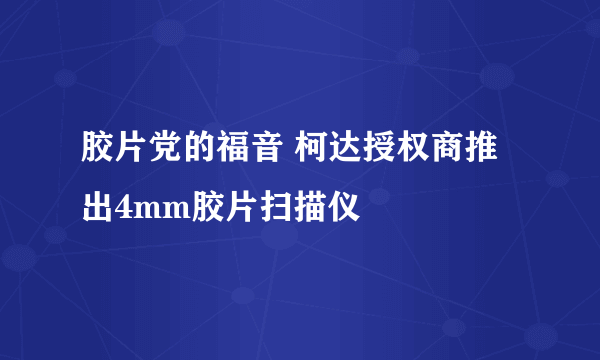 胶片党的福音 柯达授权商推出4mm胶片扫描仪